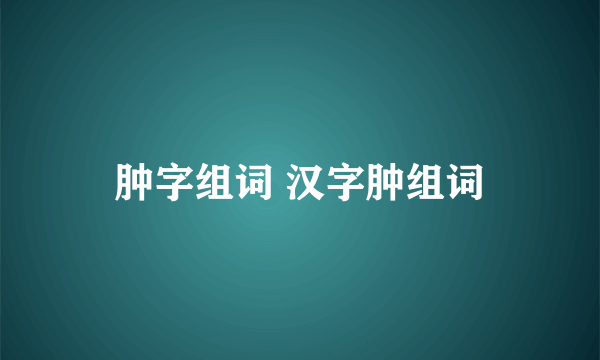 肿字组词 汉字肿组词